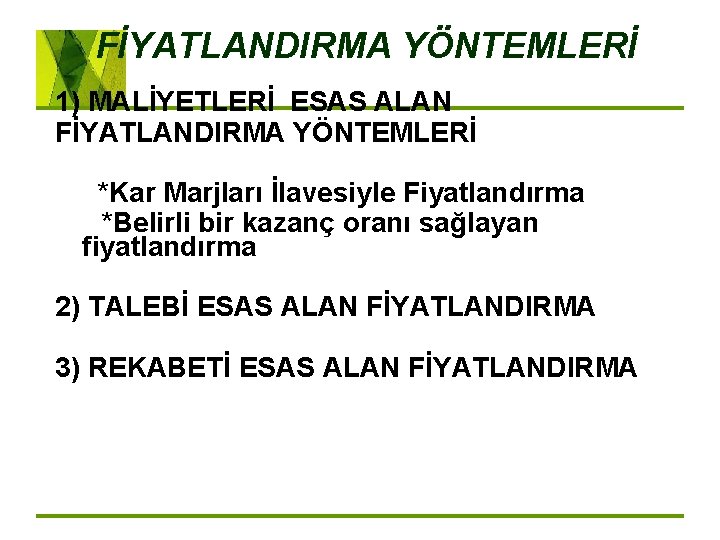 FİYATLANDIRMA YÖNTEMLERİ

1) MALİYETLERİ ESAS ALAN FİYATLANDIRMA YÖNTEMLERİ

*Kar Marjları İlavesiyle Fiyatlandırma
*Belirli bir kazanç oranı sağlayan fiyatlandırma

2) TALEBİ ESAS ALAN FİYATLANDIRMA

3) REKABETİ ESAS ALAN FİYATLANDIRMA